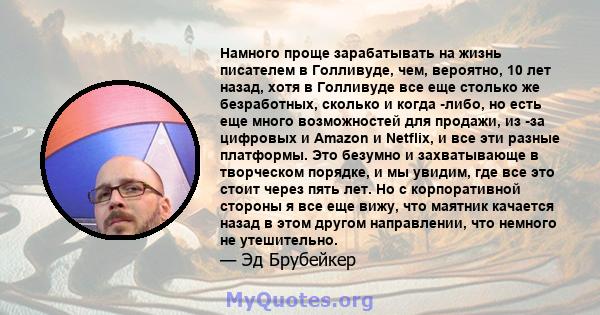 Намного проще зарабатывать на жизнь писателем в Голливуде, чем, вероятно, 10 лет назад, хотя в Голливуде все еще столько же безработных, сколько и когда -либо, но есть еще много возможностей для продажи, из -за цифровых и Amazon и Netflix, и все эти разные платформы. Это безумно и захватывающе в творческом порядке, и мы увидим, где все это стоит через пять лет. Но с корпоративной стороны я все еще вижу, что маятник качается назад в этом другом направлении, что немного не утешительно.
— Эд Брубейкер

MyQuotes.org